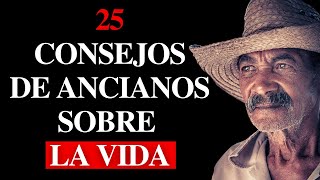 25
CONSEJOS
DE ANCIANOS
SOBRE
LA VIDA